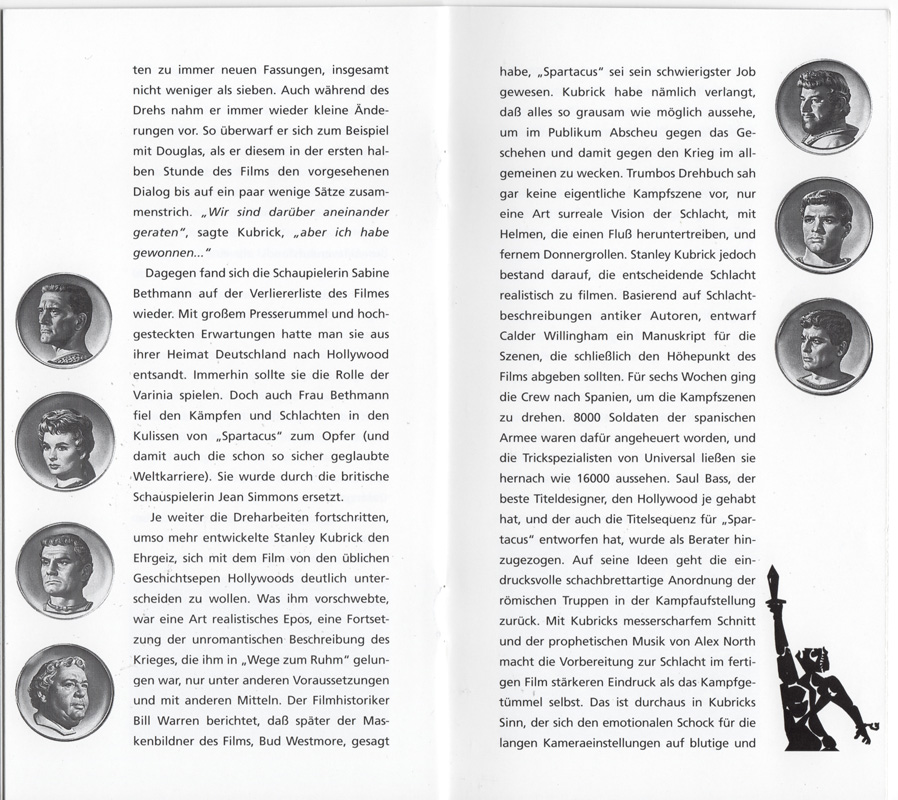 ten zu immer neuen Fassungen, insgesamt nicht weniger als sieben. Auch während des Drehs nahm er immer wieder kleine Änderungen vor. So überwarf er sich zum Beispiel mit Douglas, als er diesem in der ersten halben Stunde des Films den vorgesehenen Dialog bis auf ein paar wenige Sätze zusammenstrich. „Wir sind darüber aneinander geraten", sagte Kubrick, „aber ich habe gewonnen..."

Dagegen fand sich die Schaupielerin Sabine Bethmann auf der Verliererliste des Filmes wieder. Mit großem Presserummel und hochgesteckten Erwartungen hatte man sie aus ihrer Heimat Deutschland nach Hollywood entsandt. Immerhin sollte sie die Rolle der Varinia spielen. Doch auch Frau Bethmann fiel den Kämpfen und Schlachten in den Kulissen von „Spartacus" zum Opfer (und damit auch die schon so sicher geglaubte Weltkarriere). Sie wurde durch die britische Schauspielerin Jean Simmons ersetzt.

Je weiter die Dreharbeiten fortschritten, umso mehr entwickelte Stanley Kubrick den Ehrgeiz, sich mit dem Film von den üblichen Geschichtsepen Hollywoods deutlich unterscheiden zu wollen. Was ihm vorschwebte, war eine Art realistisches Epos, eine Fortsetzung der unromantischen Beschreibung des Krieges, die ihm in „Wege zum Ruhm" gelungen war, nur unter anderen Voraussetzungen und mit anderen Mitteln. Der Filmhistoriker Bill Warren berichtet, daß später der Maskenbildner des Films, Bud Westmore, gesagt

habe, „Spartacus" sei sein schwierigster Job gewesen. Kubrick habe nämlich verlangt, daß alles so grausam wie möglich aussehe, um im Publikum Abscheu gegen das Geschehen und damit gegen den Krieg im allgemeinen zu wecken. Trumbos Drehbuch sah gar keine eigentliche Kampfszene vor, nur eine Art surreale Vision der Schlacht, mit Helmen, die einen Fluß heruntertreiben, und fernem Donnergrollen. Stanley Kubrick jedoch bestand darauf, die entscheidende Schlacht realistisch zu filmen. Basierend auf Schlachtbeschreibungen antiker Autoren, entwarf Calder Willingham ein Manuskript für die Szenen, die schließlich den Höhepunkt des Films abgeben sollten. Für sechs Wochen ging die Crew nach Spanien, um die Kampfszenen zu drehen. 8000 Soldaten der spanischen Armee waren dafür angeheuert worden, und die Trickspezialisten von Universal ließen sie hernach wie 16000 aussehen. Saul Bass, der beste Titeldesigner, den Hollywood je gehabt hat, und der auch die Titelsequenz für „Spartacus" entworfen hat, wurde als Berater hinzugezogen. Auf seine Ideen geht die eindrucksvolle schachbrettartige Anordnung der römischen Truppen in der Kampfaufstellung zurück. Mit Kubricks messerscharfem Schnitt und der prophetischen Musik von Alex North macht die Vorbereitung zur Schlacht im fertigen Film stärkeren Eindruck als das Kampfgetümmel selbst. Das ist durchaus in Kubricks Sinn, der sich den emotionalen Schock für die langen Kameraeinstellungen auf blutige und